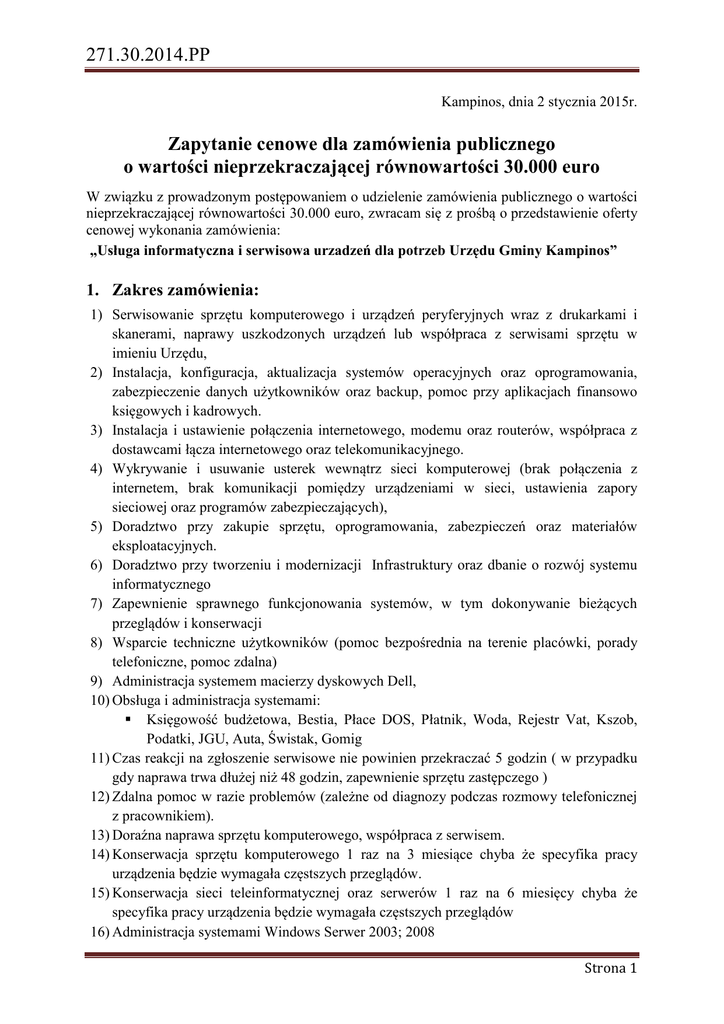 271.30.2014.PP

Kampinos, dnia 2 stycznia 2015r.

Zapytanie cenowe dla zamówienia publicznego o wartości nieprzekraczającej równowartości 30.000 euro

W związku z prowadzonym postępowaniem o udzielenie zamówienia publicznego o wartości nieprzekraczającej równowartości 30.000 euro, zwracam się z prośbą o przedstawienie oferty cenowej wykonania zamówienia:

„Usługa informatyczna i serwisowa urzadzeń dla potrzeb Urzędu Gminy Kampinos”

1. Zakres zamówienia:

1) Serwisowanie sprzętu komputerowego i urządzeń peryferyjnych wraz z drukarkami i skanerami, naprawy uszkodzonych urządzeń lub współpraca z serwisami sprzętu w imieniu Urzędu,
2) Instalacja, konfiguracja, aktualizacja systemów operacyjnych oraz oprogramowania, zabezpieczenie danych użytkowników oraz backup, pomoc przy aplikacjach finansowo księgowych i kadrowych.
3) Instalacja i ustawienie połączenia internetowego, modemu oraz routerów, współpraca z dostawcami łącza internetowego oraz telekomunikacyjnego.
4) Wykrywanie i usuwanie usterek wewnątrz sieci komputerowej (brak połączenia z internetem, brak komunikacji pomiędzy urządzeniami w sieci, ustawienia zapory sieciowej oraz programów zabezpieczających),
5) Doradztwo przy zakupie sprzętu, oprogramowania, zabezpieczeń oraz materiałów eksploatacyjnych.
6) Doradztwo przy tworzeniu i modernizacji Infrastruktury oraz dbanie o rozwój systemu informatycznego
7) Zapewnienie sprawnego funkcjonowania systemów, w tym dokonywanie bieżących przeglądów i konserwacji
8) Wsparcie techniczne użytkowników (pomoc bezpośrednia na terenie placówki, porady telefoniczne, pomoc zdalna)
9) Administracja systemem macierzy dyskowych Dell,
10) Obsługa i administracja systemami:
▪ Księgowość budżetowa, Bestia, Płace DOS, Płatnik, Woda, Rejestr Vat, Kszob, Podatki, JGU, Auta, Świstak, Gomig
11) Czas reakcji na zgłoszenie serwisowe nie powinien przekraczać 5 godzin ( w przypadku gdy naprawa trwa dłużej niż 48 godzin, zapewnienie sprzętu zastępczego )
12) Zdalna pomoc w razie problemów (zależne od diagnozy podczas rozmowy telefonicznej z pracownikiem).
13) Doraźna naprawa sprzętu komputerowego, współpraca z serwisem.
14) Konserwacja sprzętu komputerowego 1 raz na 3 miesiące chyba że specyfika pracy urządzenia będzie wymagała częstszych przeglądów.
15) Konserwacja sieci teleinformatycznej oraz serwerów 1 raz na 6 miesięcy chyba że specyfika pracy urządzenia będzie wymagała częstszych przeglądów
16) Administracja systemami Windows Serwer 2003; 2008

Strona 1